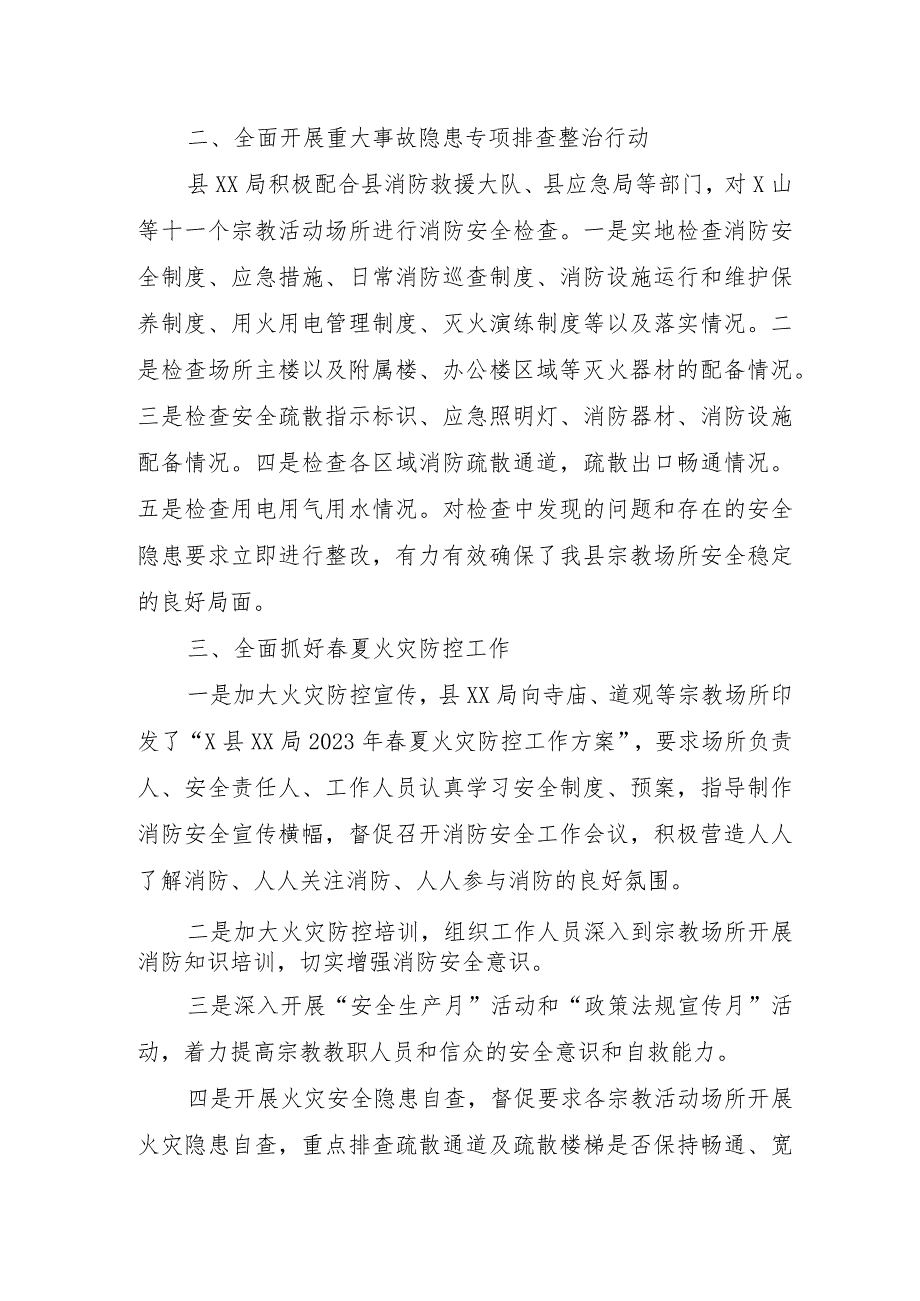 二、全面开展重大事故隐患专项排查整治行动

县XX局积极配合县消防救援大队、县应急局等部门，对X山等十一个宗教活动场所进行消防安全检查。一是实地检查消防安全制度、应急措施、日常消防巡查制度、消防设施运行和维护保养制度、用火用电管理制度、灭火演练制度等以及落实情况。二是检查场所主楼以及附属楼、办公楼区域等灭火器材的配备情况。三是检查安全疏散指示标识、应急照明灯、消防器材、消防设施配备情况。四是检查各区域消防疏散通道，疏散出口畅通情况。五是检查用电用气用水情况。对检查中发现的问题和存在的安全隐患要求立即进行整改，有力有效确保了我县宗教场所安全稳定的良好局面。

三、全面抓好春夏火灾防控工作

一是加大火灾防控宣传，县XX局向寺庙、道观等宗教场所印发了“X县XX局2023年春夏火灾防控工作方案”，要求场所负责人、安全责任人、工作人员认真学习安全制度、预案，指导制作消防安全宣传横幅，督促召开消防安全工作会议，积极营造人人了解消防、人人关注消防、人人参与消防的良好氛围。

二是加大火灾防控培训，组织工作人员深入到宗教场所开展消防知识培训，切实增强消防安全意识。

三是深入开展“安全生产月”活动和“政策法规宣传月”活动，着力提高宗教教职人员和信众的安全意识和自救能力。

四是开展火灾安全隐患自查，督促要求各宗教活动场所开展火灾隐患自查，重点排查疏散通道及疏散楼梯是否保持畅通、宽